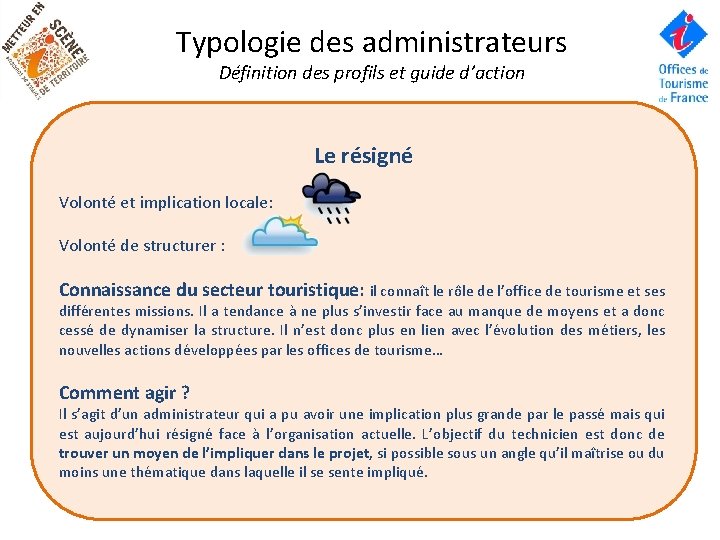 METTEUR EN SCÈNE DE TERRITOIRE

Typologie des administrateurs
Définition des profils et guide d'action

Offices de Tourisme de France

Le résigné

Volonté et implication locale:

Volonté de structurer :

Connaissance du secteur touristique: il connaît le rôle de l'office de tourisme et ses différentes missions. Il a tendance à ne plus s'investir face au manque de moyens et a donc cessé de dynamiser la structure. Il n'est donc plus en lien avec l'évolution des métiers, les nouvelles actions développées par les offices de tourisme…

Comment agir ?
Il s'agit d'un administrateur qui a pu avoir une implication plus grande par le passé mais qui est aujourd'hui résigné face à l'organisation actuelle. L'objectif du technicien est donc de trouver un moyen de l'impliquer dans le projet, si possible sous un angle qu'il maîtrise ou du moins une thématique dans laquelle il se sente impliqué.